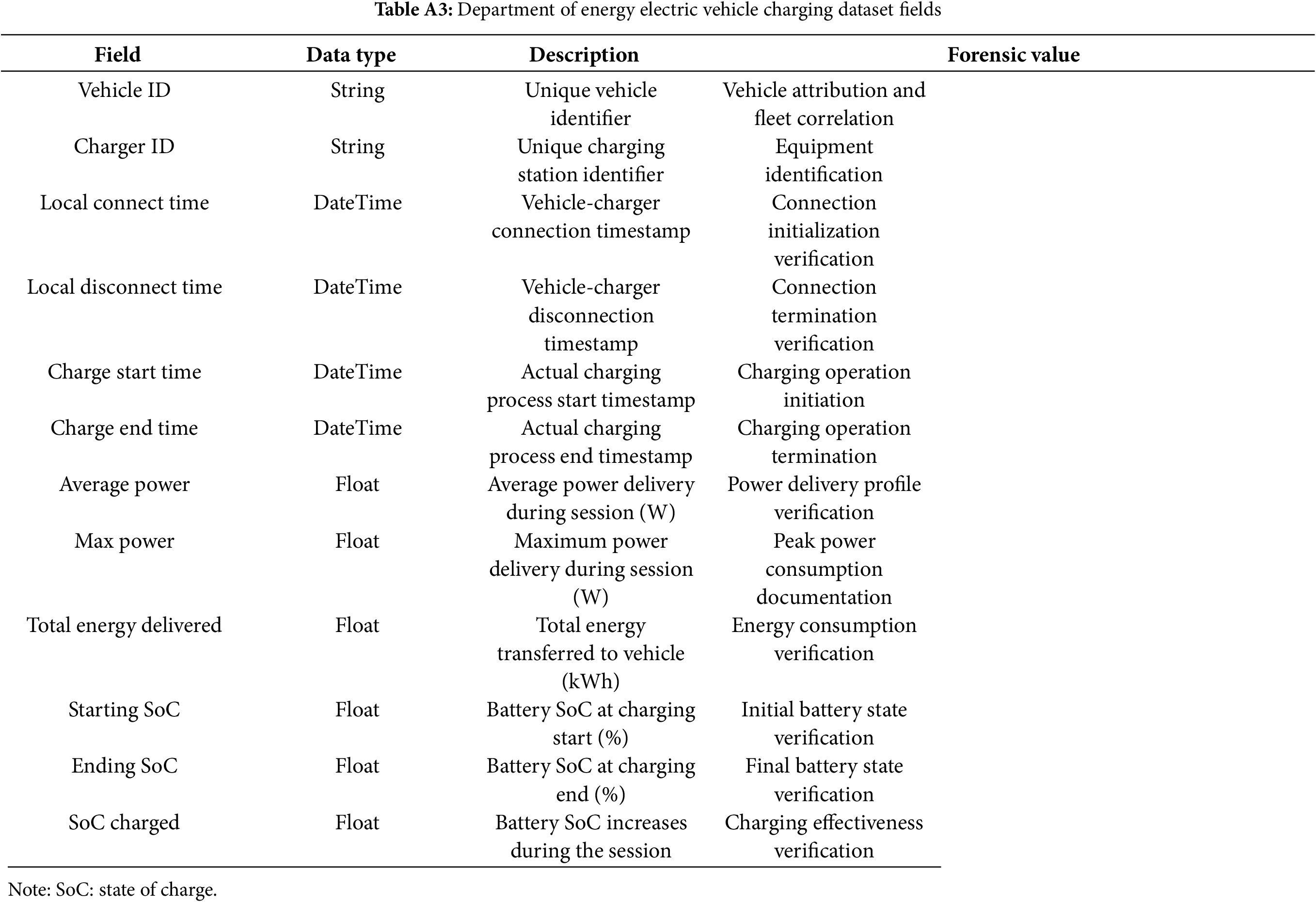 **Table A3:** Department of energy electric vehicle charging dataset fields

| Field | Data type | Description | Forensic value |
|---|---|---|---|
| Vehicle ID | String | Unique vehicle identifier | Vehicle attribution and fleet correlation |
| Charger ID | String | Unique charging station identifier | Equipment identification |
| Local connect time | DateTime | Vehicle-charger connection timestamp | Connection initialization verification |
| Local disconnect time | DateTime | Vehicle-charger disconnection timestamp | Connection termination verification |
| Charge start time | DateTime | Actual charging process start timestamp | Charging operation initiation |
| Charge end time | DateTime | Actual charging process end timestamp | Charging operation termination |
| Average power | Float | Average power delivery during session (W) | Power delivery profile verification |
| Max power | Float | Maximum power delivery during session (W) | Peak power consumption documentation |
| Total energy delivered | Float | Total energy transferred to vehicle (kWh) | Energy consumption verification |
| Starting SoC | Float | Battery SoC at charging start (%) | Initial battery state verification |
| Ending SoC | Float | Battery SoC at charging end (%) | Final battery state verification |
| SoC charged | Float | Battery SoC increases during the session | Charging effectiveness verification |

Note: SoC: state of charge.